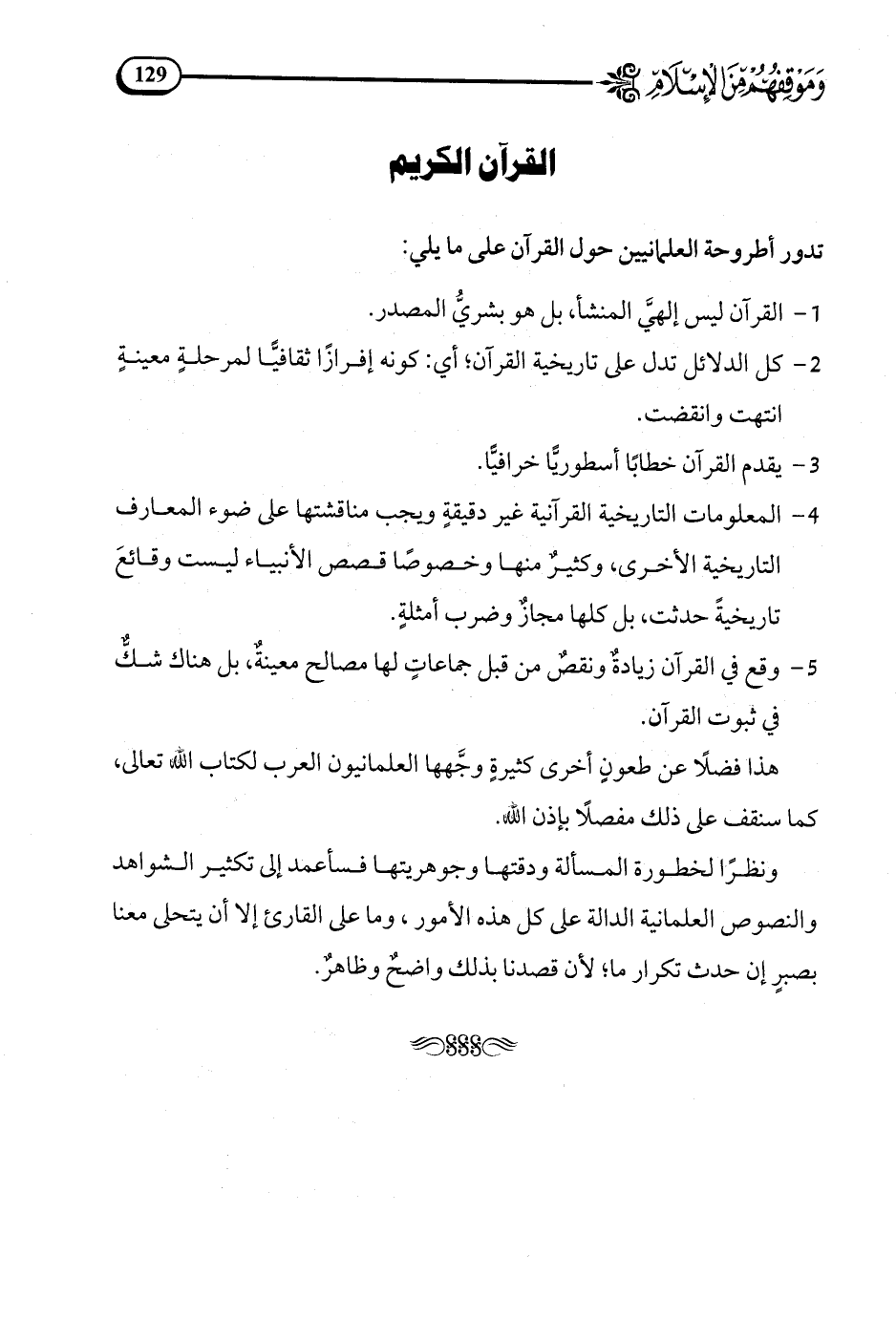 وَمَوْقِفُهُمْ مِنَ الإِسْلَامِ

129

القرآن الكريم

تدور أطروحة العلمانيين حول القرآن على ما يلي:

1- القرآن ليس إلهيَّ المنشأ، بل هو بشريُّ المصدر.

2- كل الدلائل تدل على تاريخية القرآن؛ أي: كونه إفرازًا ثقافيًّا لمرحلةٍ معينةٍ انتهت وانقضت.

3- يقدم القرآن خطابًا أسطوريًّا خرافيًّا.

4- المعلومات التاريخية القرآنية غير دقيقةٍ ويجب مناقشتها على ضوء المعارف التاريخية الأخرى، وكثيرٌ منها وخصوصًا قصص الأنبياء ليست وقائعَ تاريخيةً حدثت، بل كلها مجازٌ وضرب أمثلةٍ.

5- وقع في القرآن زيادةٌ ونقصٌ من قبل جماعاتٍ لها مصالح معينةٌ، بل هناك شكٌّ في ثبوت القرآن.

هذا فضلًا عن طعونٍ أخرى كثيرةٍ وجَّهها العلمانيون العرب لكتاب الله تعالى، كما سنقف على ذلك مفصلًا بإذن الله.

ونظرًا لخطورة المسألة ودقتها وجوهريتها فسأعمد إلى تكثير الشواهد والنصوص العلمانية الدالة على كل هذه الأمور ، وما على القارئ إلا أن يتحلى معنا بصبرٍ إن حدث تكرار ما؛ لأن قصدنا بذلك واضحٌ وظاهرٌ.